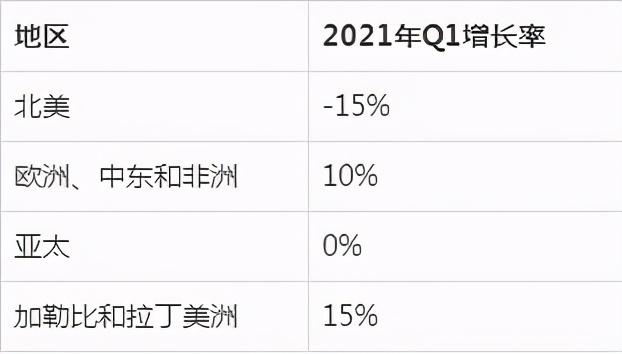 | 地区 | 2021年Q1增长率 |
|---|---|
| 北美 | -15% |
| 欧洲、中东和非洲 | 10% |
| 亚太 | 0% |
| 加勒比和拉丁美洲 | 15% |